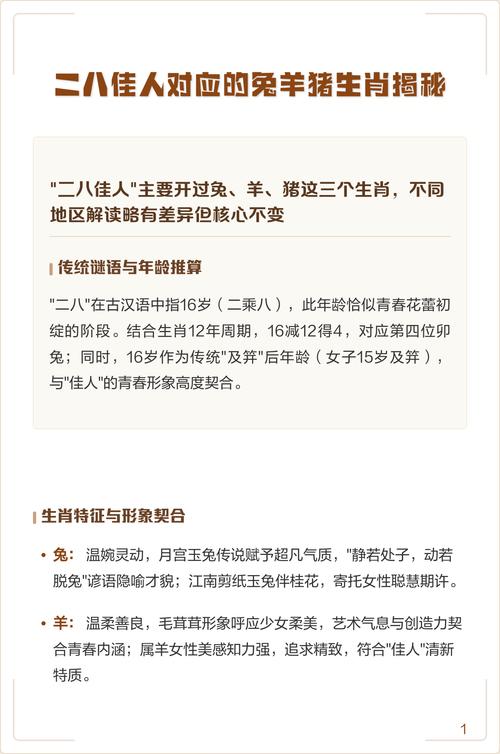 二八佳人对应的兔羊猪生肖揭秘

"二八佳人"主要开过兔、羊、猪这三个生肖，不同地区解读略有差异但核心不变

传统谜语与年龄推算

"二八"在古汉语中指16岁（二乘八），此年龄恰似青春花蕾初绽的阶段。结合生肖12年周期，16减12得4，对应第四位卯兔；同时，16岁作为传统"及笄"后年龄（女子15岁及笄），与"佳人"的青春形象高度契合。

生肖特征与形象契合

• 兔：温婉灵动，月宫玉兔传说赋予超凡气质，"静若处子，动若脱兔"谚语隐喻才貌；江南剪纸玉兔伴桂花，寄托女性聪慧期许。

• 羊：温柔善良，毛茸茸形象呼应少女柔美，艺术气息与创造力契合青春内涵；属羊女性美感知力强，追求精致，符合"佳人"清新特质。

1